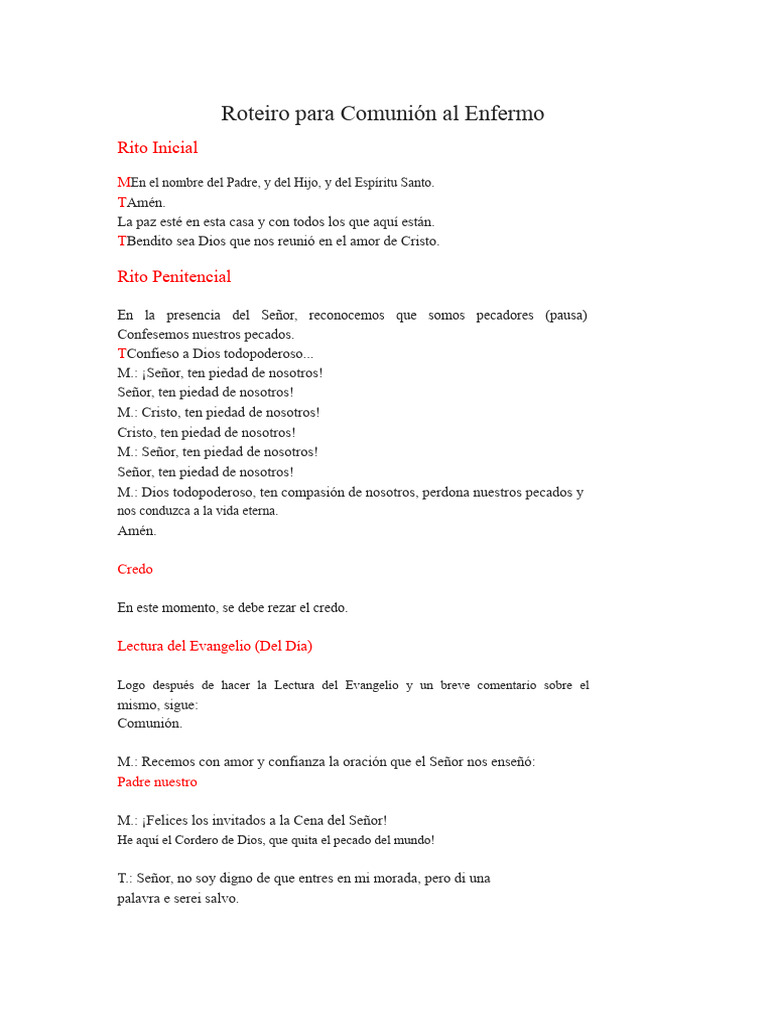 Roteiro para Comunión al Enfermo

Rito Inicial

MEn el nombre del Padre, y del Hijo, y del Espíritu Santo.
TAmén.
La paz esté en esta casa y con todos los que aquí están.
TBendito sea Dios que nos reunió en el amor de Cristo.

Rito Penitencial

En la presencia del Señor, reconocemos que somos pecadores (pausa) Confesemos nuestros pecados.
TConfieso a Dios todopoderoso...
M.: ¡Señor, ten piedad de nosotros!
Señor, ten piedad de nosotros!
M.: Cristo, ten piedad de nosotros!
Cristo, ten piedad de nosotros!
M.: Señor, ten piedad de nosotros!
Señor, ten piedad de nosotros!
M.: Dios todopoderoso, ten compasión de nosotros, perdona nuestros pecados y nos conduzca a la vida eterna.
Amén.

Credo

En este momento, se debe rezar el credo.

Lectura del Evangelio (Del Día)

Logo después de hacer la Lectura del Evangelio y un breve comentario sobre el mismo, sigue:
Comunión.

M.: Recemos con amor y confianza la oración que el Señor nos enseñó:
Padre nuestro

M.: ¡Felices los invitados a la Cena del Señor!
He aquí el Cordero de Dios, que quita el pecado del mundo!

T.: Señor, no soy digno de que entres en mi morada, pero di una palavra e serei salvo.